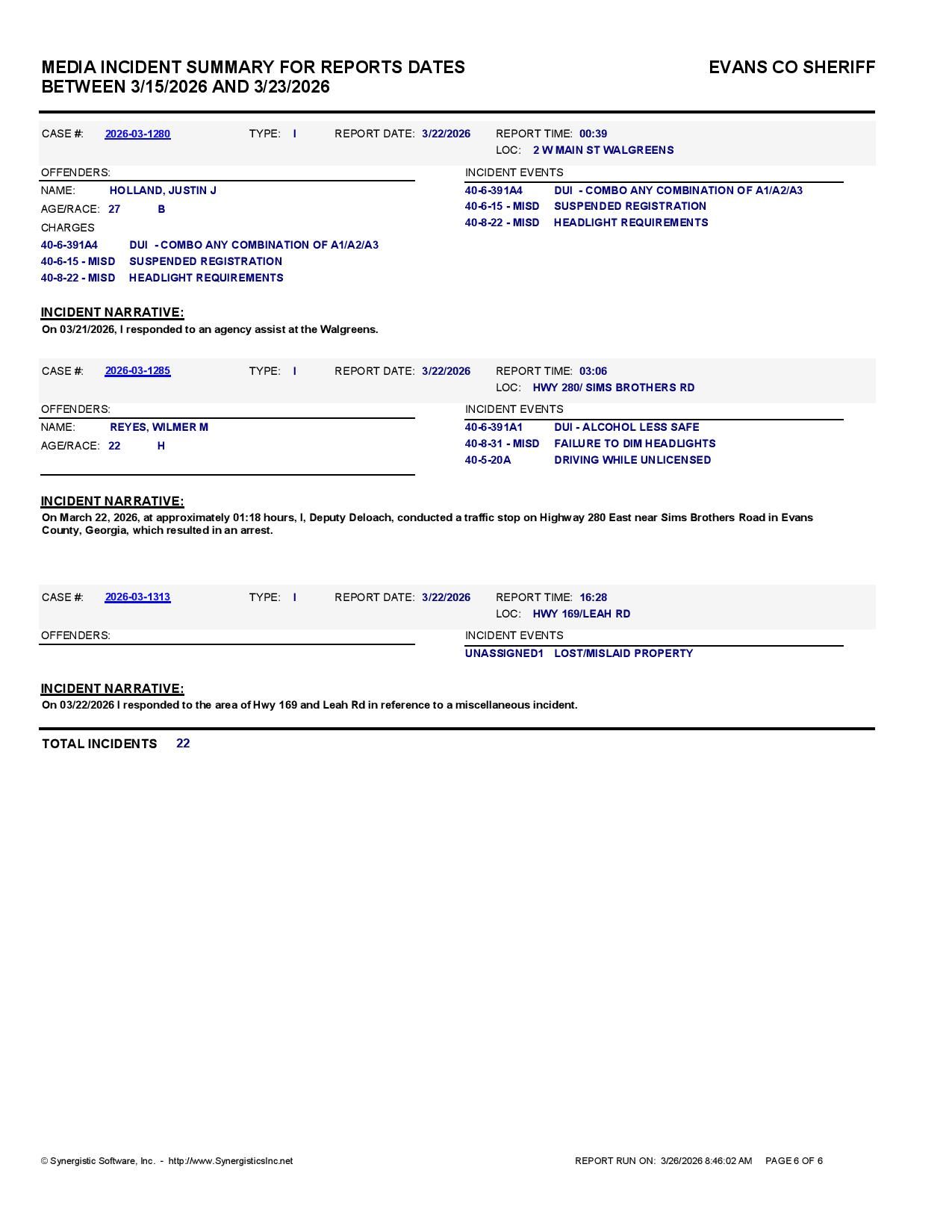 MEDIA INCIDENT SUMMARY FOR REPORTS DATES BETWEEN 3/15/2026 AND 3/23/2026

EVANS CO SHERIFF

CASE #: 2026-03-1280 TYPE: I REPORT DATE: 3/22/2026 REPORT TIME: 00:39
LOC: 2 W MAIN ST WALGREENS

OFFENDERS:
NAME: HOLLAND, JUSTIN J
AGE/RACE: 27 B
CHARGES
40-6-391A4 DUI - COMBO ANY COMBINATION OF A1/A2/A3
40-6-15 - MISD SUSPENDED REGISTRATION
40-8-22 - MISD HEADLIGHT REQUIREMENTS

INCIDENT EVENTS
40-6-391A4 DUI - COMBO ANY COMBINATION OF A1/A2/A3
40-6-15 - MISD SUSPENDED REGISTRATION
40-8-22 - MISD HEADLIGHT REQUIREMENTS

INCIDENT NARRATIVE:
On 03/21/2026, I responded to an agency assist at the Walgreens.

CASE #: 2026-03-1285 TYPE: I REPORT DATE: 3/22/2026 REPORT TIME: 03:06
LOC: HWY 280/ SIMS BROTHERS RD

OFFENDERS:
NAME: REYES, WILMER M
AGE/RACE: 22 H

INCIDENT EVENTS
40-6-391A1 DUI - ALCOHOL LESS SAFE
40-8-31 - MISD FAILURE TO DIM HEADLIGHTS
40-5-20A DRIVING WHILE UNLICENSED

INCIDENT NARRATIVE:
On March 22, 2026, at approximately 01:18 hours, I, Deputy Deloach, conducted a traffic stop on Highway 280 East near Sims Brothers Road in Evans County, Georgia, which resulted in an arrest.

CASE #: 2026-03-1313 TYPE: I REPORT DATE: 3/22/2026 REPORT TIME: 16:28
LOC: HWY 169/LEAH RD

OFFENDERS:

INCIDENT EVENTS
UNASSIGNED1 LOST/MISLAID PROPERTY

INCIDENT NARRATIVE:
On 03/22/2026 I responded to the area of Hwy 169 and Leah Rd in reference to a miscellaneous incident.

TOTAL INCIDENTS 22

© Synergistic Software, Inc. - http://www.SynergisticsInc.net

REPORT RUN ON: 3/26/2026 8:46:02 AM PAGE 6 OF 6